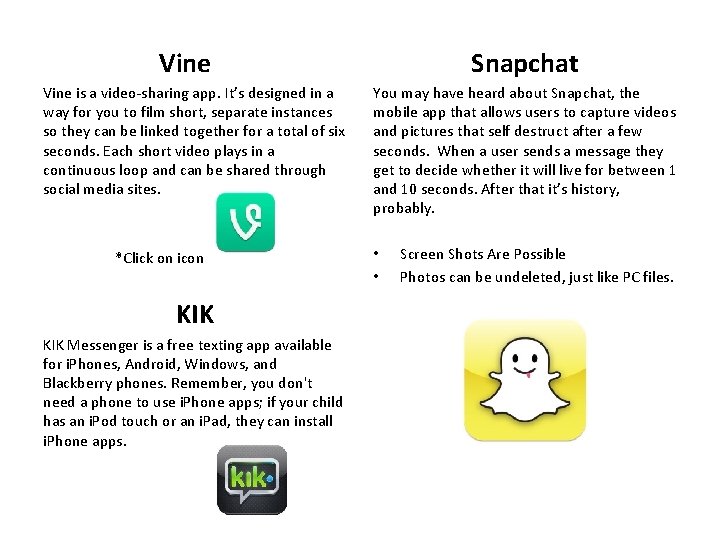 Vine

Vine is a video-sharing app. It's designed in a way for you to film short, separate instances so they can be linked together for a total of six seconds. Each short video plays in a continuous loop and can be shared through social media sites.

*Click on icon

KIK

KIK Messenger is a free texting app available for iPhones, Android, Windows, and Blackberry phones. Remember, you don't need a phone to use iPhone apps; if your child has an iPod touch or an iPad, they can install iPhone apps.

kik

Snapchat

You may have heard about Snapchat, the mobile app that allows users to capture videos and pictures that self destruct after a few seconds. When a user sends a message they get to decide whether it will live for between 1 and 10 seconds. After that it's history, probably.

• Screen Shots Are Possible
• Photos can be undeleted, just like PC files.